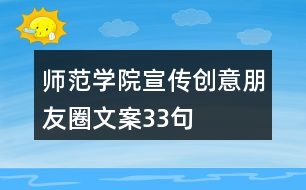 师范学院宣传创意朋友圈文案33句